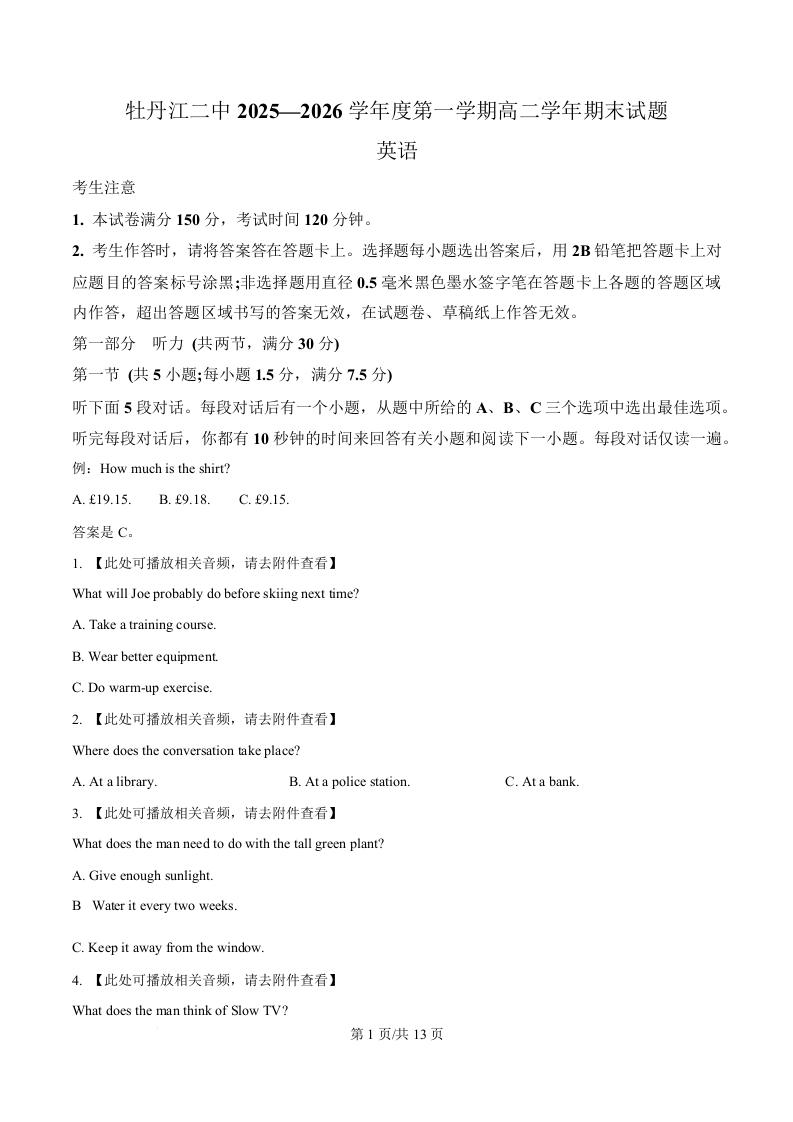 牡丹江二中 2025—2026 学年度第一学期高二学年期末试题
英语

考生注意
1. 本试卷满分 150 分，考试时间 120 分钟。
2. 考生作答时，请将答案答在答题卡上。选择题每小题选出答案后，用 2B 铅笔把答题卡上对应题目的答案标号涂黑;非选择题用直径 0.5 毫米黑色墨水签字笔在答题卡上各题的答题区域内作答，超出答题区域书写的答案无效，在试题卷、草稿纸上作答无效。
第一部分　听力 (共两节，满分 30 分)
第一节 (共 5 小题;每小题 1.5 分，满分 7.5 分)
听下面 5 段对话。每段对话后有一个小题，从题中所给的 A、B、C 三个选项中选出最佳选项。听完每段对话后，你都有 10 秒钟的时间来回答有关小题和阅读下一小题。每段对话仅读一遍。
例：How much is the shirt?
A. £19.15.　B. £9.18.　C. £9.15.
答案是 C。
1. 【此处可播放相关音频，请去附件查看】
What will Joe probably do before skiing next time?
A. Take a training course.
B. Wear better equipment.
C. Do warm-up exercise.
2. 【此处可播放相关音频，请去附件查看】
Where does the conversation take place?
A. At a library.　B. At a police station.　C. At a bank.
3. 【此处可播放相关音频，请去附件查看】
What does the man need to do with the tall green plant?
A. Give enough sunlight.
B Water it every two weeks.
C. Keep it away from the window.
4. 【此处可播放相关音频，请去附件查看】
What does the man think of Slow TV?

第 1 页/共 13 页